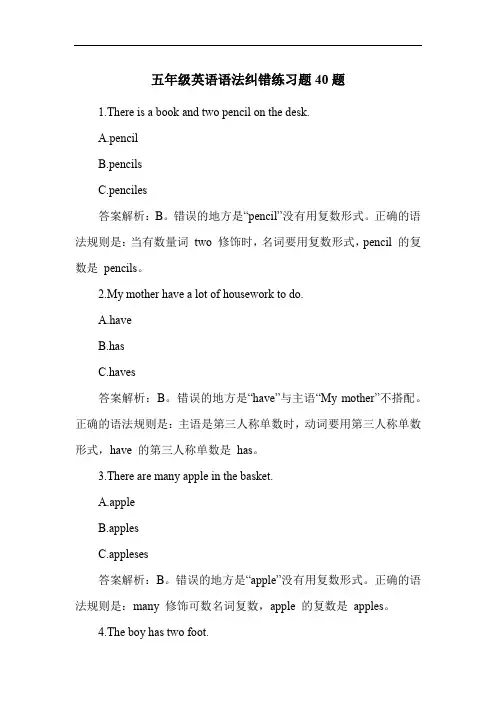 五年级英语语法纠错练习题 40 题

1.There is a book and two pencil on the desk.

A.pencil

B.pencils

C.penciles

答案解析：B。错误的地方是“pencil”没有用复数形式。正确的语法规则是：当有数量词 two 修饰时，名词要用复数形式，pencil 的复数是 pencils。

2.My mother have a lot of housework to do.

A.have

B.has

C.haves

答案解析：B。错误的地方是“have”与主语“My mother”不搭配。正确的语法规则是：主语是第三人称单数时，动词要用第三人称单数形式，have 的第三人称单数是 has。

3.There are many apple in the basket.

A.apple

B.apples

C.appleses

答案解析：B。错误的地方是“apple”没有用复数形式。正确的语法规则是：many 修饰可数名词复数，apple 的复数是 apples。

4.The boy has two foot.